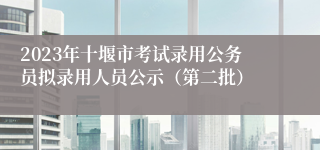 2023年十堰市考试录用公务员拟录用人员公示（第二批）